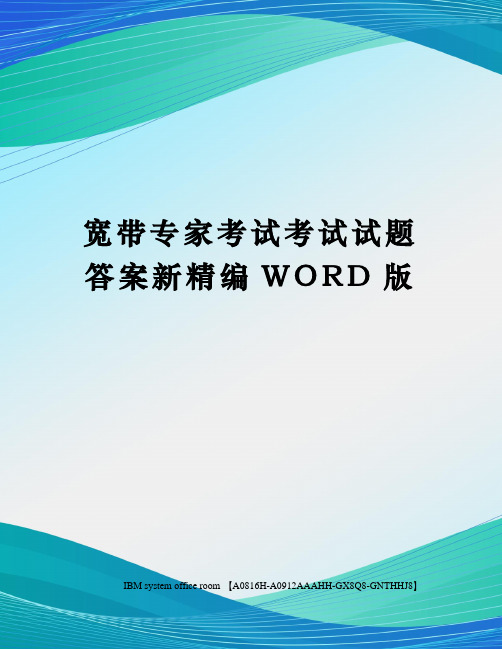 宽带专家考试考试试题答案新精编 WORD 版

IBM system office room 【A0816H-A0912AAAHH-GX8Q8-GNTHHJ8】